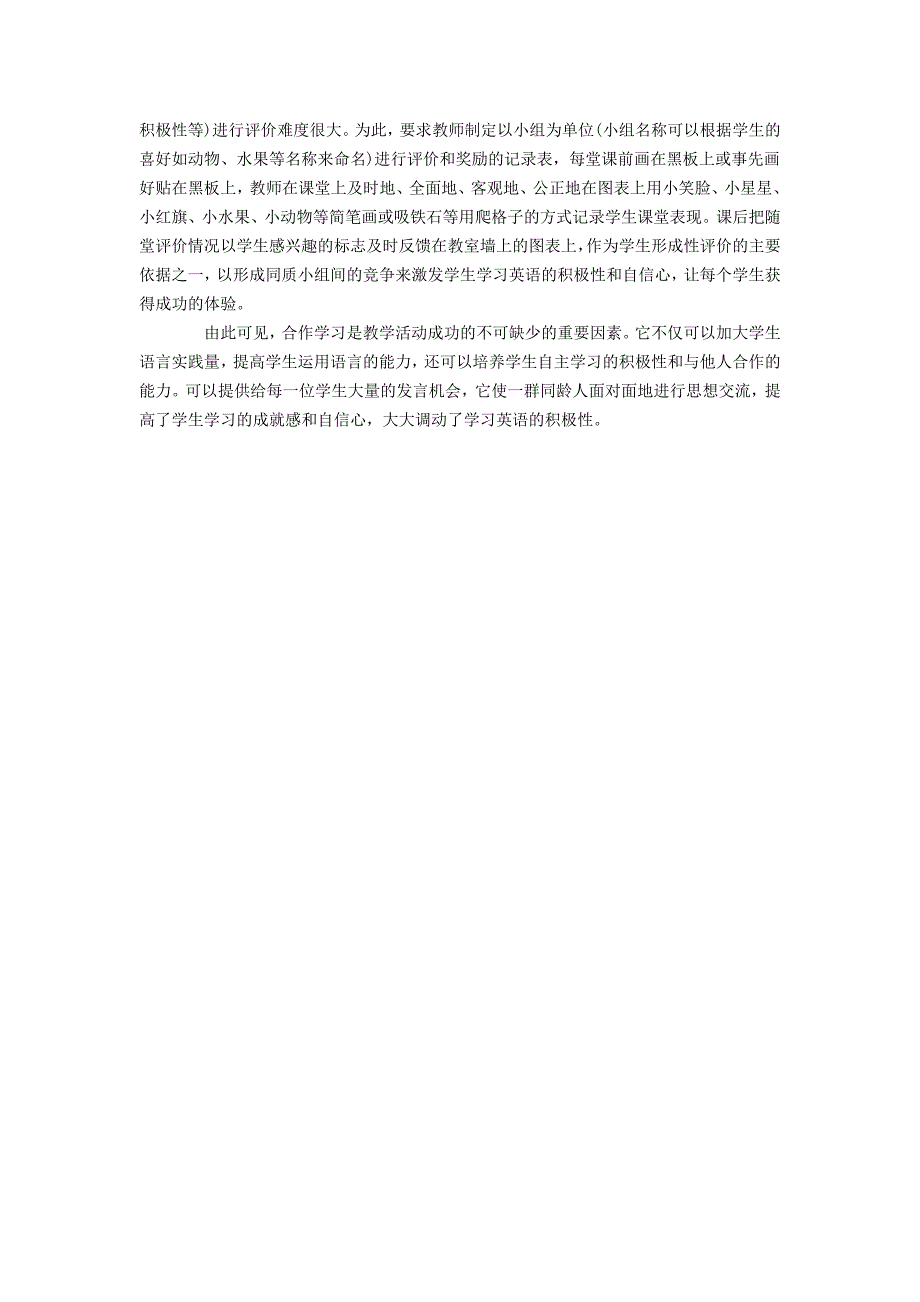 积极性等)进行评价难度很大。为此，要求教师制定以小组为单位(小组名称可以根据学生的喜好如动物、水果等名称来命名)进行评价和奖励的记录表，每堂课前画在黑板上或事先画好贴在黑板上，教师在课堂上及时地、全面地、客观地、公正地在图表上用小笑脸、小星星、小红旗、小水果、小动物等简笔画或吸铁石等用爬格子的方式记录学生课堂表现。课后把随堂评价情况以学生感兴趣的标志及时反馈在教室墙上的图表上，作为学生形成性评价的主要依据之一，以形成同质小组间的竞争来激发学生学习英语的积极性和自信心，让每个学生获得成功的体验。

由此可见，合作学习是教学活动成功的不可缺少的重要因素。它不仅可以加大学生语言实践量，提高学生运用语言的能力，还可以培养学生自主学习的积极性和与他人合作的能力。可以提供给每一位学生大量的发言机会，它使一群同龄人面对面地进行思想交流，提高了学生学习的成就感和自信心，大大调动了学习英语的积极性。